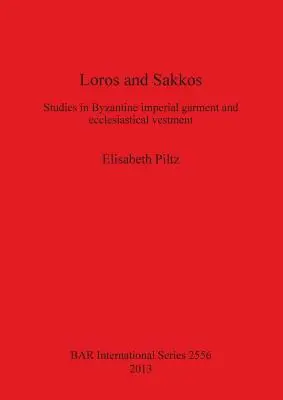 Loros and Sakkos

Studies in Byzantine imperial garment and ecclesiastical vestment

Elisabeth Piltz

BAR International Series 2556
2013